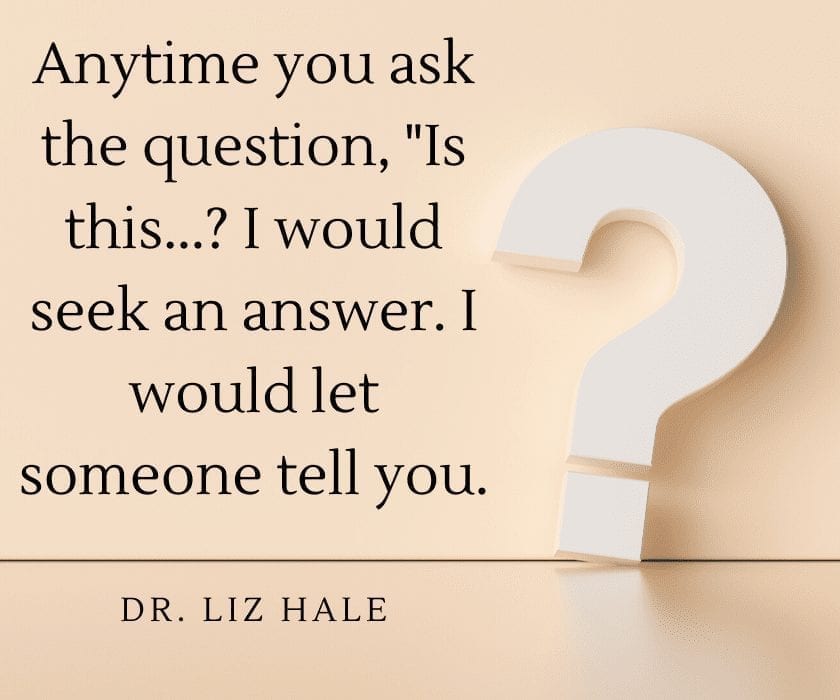 Anytime you ask the question, "Is this...? I would seek an answer. I would let someone tell you.

DR. LIZ HALE